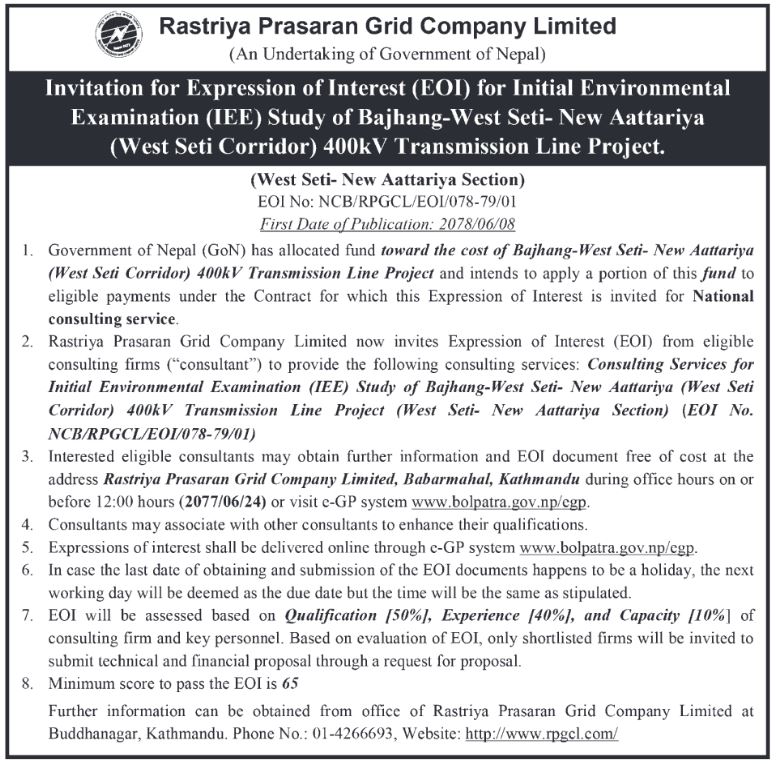 Rastriya Prasaran Grid Company Limited
(An Undertaking of Government of Nepal)

Invitation for Expression of Interest (EOI) for Initial Environmental Examination (IEE) Study of Bajhang-West Seti- New Aattariya (West Seti Corridor) 400kV Transmission Line Project.

(West Seti- New Aattariya Section)
EOI No: NCB/RPGCL/EOI/078-79/01
First Date of Publication: 2078/06/08

1. Government of Nepal (GoN) has allocated fund toward the cost of Bajhang-West Seti- New Aattariya (West Seti Corridor) 400kV Transmission Line Project and intends to apply a portion of this fund to eligible payments under the Contract for which this Expression of Interest is invited for National consulting service.
2. Rastriya Prasaran Grid Company Limited now invites Expression of Interest (EOI) from eligible consulting firms ("consultant") to provide the following consulting services: Consulting Services for Initial Environmental Examination (IEE) Study of Bajhang-West Seti- New Aattariya (West Seti Corridor) 400kV Transmission Line Project (West Seti- New Aattariya Section) (EOI No. NCB/RPGCL/EOI/078-79/01)
3. Interested eligible consultants may obtain further information and EOI document free of cost at the address Rastriya Prasaran Grid Company Limited, Babarmahal, Kathmandu during office hours on or before 12:00 hours (2077/06/24) or visit e-GP system www.bolpatra.gov.np/egp.
4. Consultants may associate with other consultants to enhance their qualifications.
5. Expressions of interest shall be delivered online through e-GP system www.bolpatra.gov.np/egp.
6. In case the last date of obtaining and submission of the EOI documents happens to be a holiday, the next working day will be deemed as the due date but the time will be the same as stipulated.
7. EOI will be assessed based on Qualification [50%], Experience [40%], and Capacity [10%] of consulting firm and key personnel. Based on evaluation of EOI, only shortlisted firms will be invited to submit technical and financial proposal through a request for proposal.
8. Minimum score to pass the EOI is 65

Further information can be obtained from office of Rastriya Prasaran Grid Company Limited at Buddhanagar, Kathmandu. Phone No.: 01-4266693, Website: http://www.rpgcl.com/